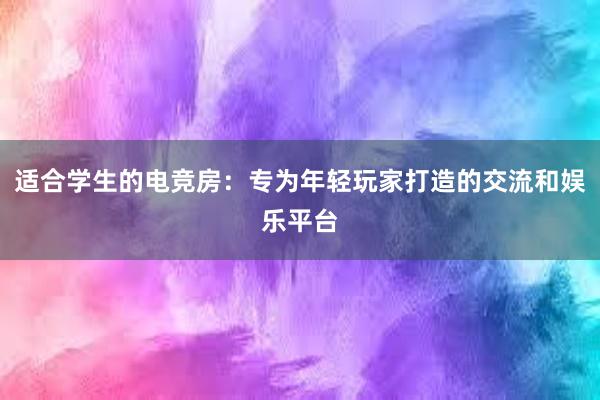 适合学生的电竞房：专为年轻玩家打造的交流和娱乐平台